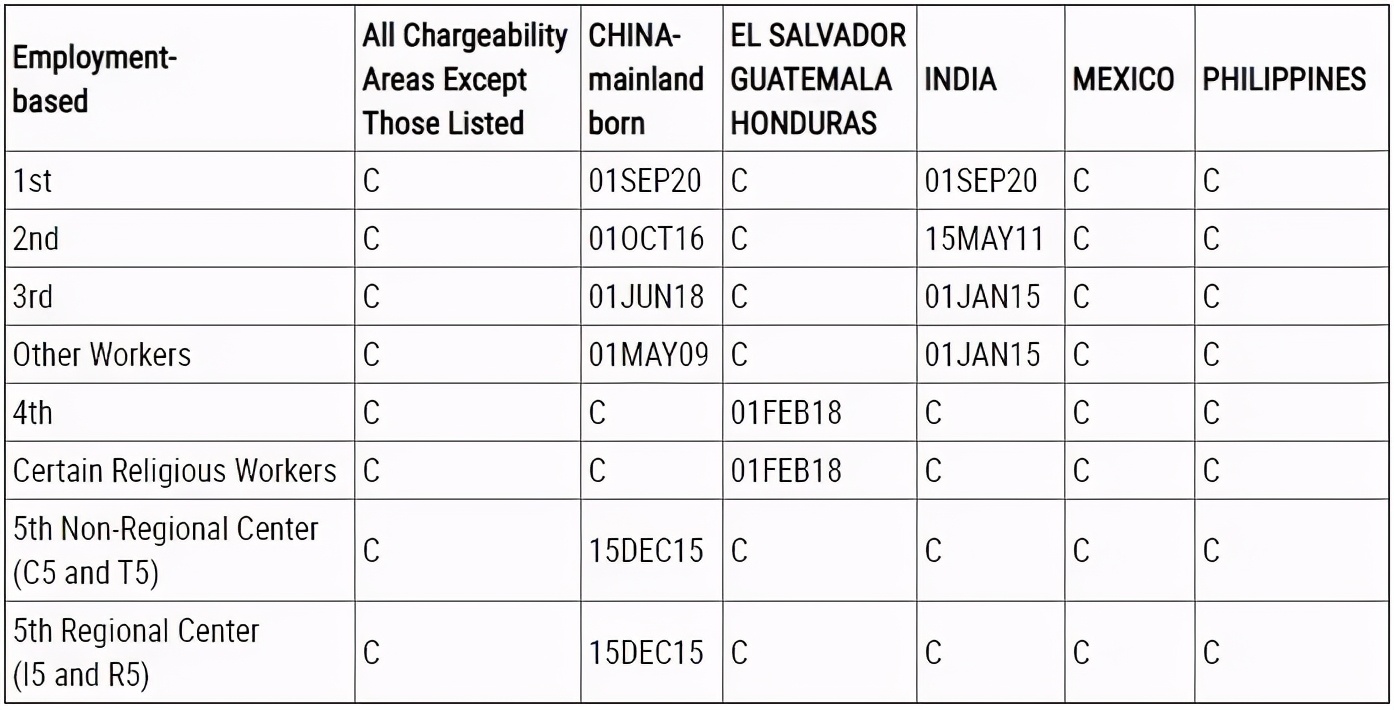 | Employment-based | All Chargeability Areas Except Those Listed | CHINA-mainland born | EL SALVADOR GUATEMALA HONDURAS | INDIA | MEXICO | PHILIPPINES |
|---|---|---|---|---|---|---|
| 1st | C | 01SEP20 | C | 01SEP20 | C | C |
| 2nd | C | 01OCT16 | C | 15MAY11 | C | C |
| 3rd | C | 01JUN18 | C | 01JAN15 | C | C |
| Other Workers | C | 01MAY09 | C | 01JAN15 | C | C |
| 4th | C | C | 01FEB18 | C | C | C |
| Certain Religious Workers | C | C | 01FEB18 | C | C | C |
| 5th Non-Regional Center (C5 and T5) | C | 15DEC15 | C | C | C | C |
| 5th Regional Center (I5 and R5) | C | 15DEC15 | C | C | C | C |